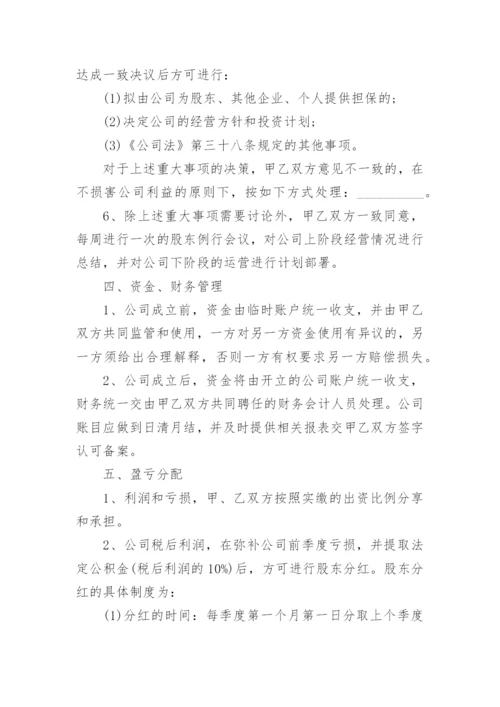 达成一致决议后方可进行：

(1)拟由公司为股东、其他企业、个人提供担保的；

(2)决定公司的经营方针和投资计划；

(3)《公司法》第三十八条规定的其他事项。

对于上述重大事项的决策，甲乙双方意见不一致的，在不损害公司利益的原则下，按如下方式处理：__________。

6、除上述重大事项需要讨论外，甲乙双方一致同意，每周进行一次的股东例行会议，对公司上阶段经营情况进行总结，并对公司下阶段的运营进行计划部署。

四、资金、财务管理

1、公司成立前，资金由临时账户统一收支，并由甲乙双方共同监管和使用，一方对另一方资金使用有异议的，另一方须给出合理解释，否则一方有权要求另一方赔偿损失。

2、公司成立后，资金将由开立的公司账户统一收支，财务统一交由甲乙双方共同聘任的财务会计人员处理。公司账目应做到日清月结，并及时提供相关报表交甲乙双方签字认可备案。

五、盈亏分配

1、利润和亏损，甲、乙双方按照实缴的出资比例分享和承担。

2、公司税后利润，在弥补公司前季度亏损，并提取法定公积金(税后利润的10%)后，方可进行股东分红。股东分红的具体制度为：

(1)分红的时间：每季度第一个月第一日分取上个季度